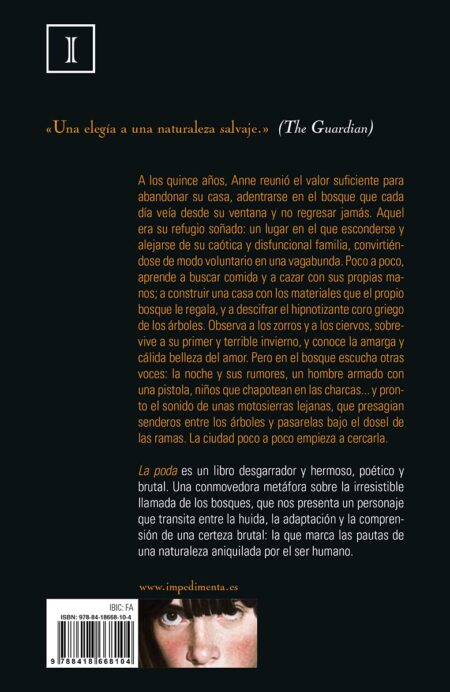 I

«Una elegía a una naturaleza salvaje.» (The Guardian)

A los quince años, Anne reunió el valor suficiente para abandonar su casa, adentrarse en el bosque que cada día veía desde su ventana y no regresar jamás. Aquel era su refugio soñado: un lugar en el que esconderse y alejarse de su caótica y disfuncional familia, convirtiéndose de modo voluntario en una vagabunda. Poco a poco, aprende a buscar comida y a cazar con sus propias manos; a construir una casa con los materiales que el propio bosque le regala, y a descifrar el hipnotizante coro griego de los árboles. Observa a los zorros y a los ciervos, sobrevive a su primer y terrible invierno, y conoce la amarga y cálida belleza del amor. Pero en el bosque escucha otras voces: la noche y sus rumores, un hombre armado con una pistola, niños que chapotean en las charcas... y pronto el sonido de unas motosierras lejanas, que presagian senderos entre los árboles y pasarelas bajo el dosel de las ramas. La ciudad poco a poco empieza a cercarla.

La poda es un libro desgarrador y hermoso, poético y brutal. Una conmovedora metáfora sobre la irresistible llamada de los bosques, que nos presenta un personaje que transita entre la huida, la adaptación y la comprensión de una certeza brutal: la que marca las pautas de una naturaleza aniquilada por el ser humano.

www.impedimenta.es

IBIC: FA
ISBN: 978-84-18668-10-4
9 788418 668104